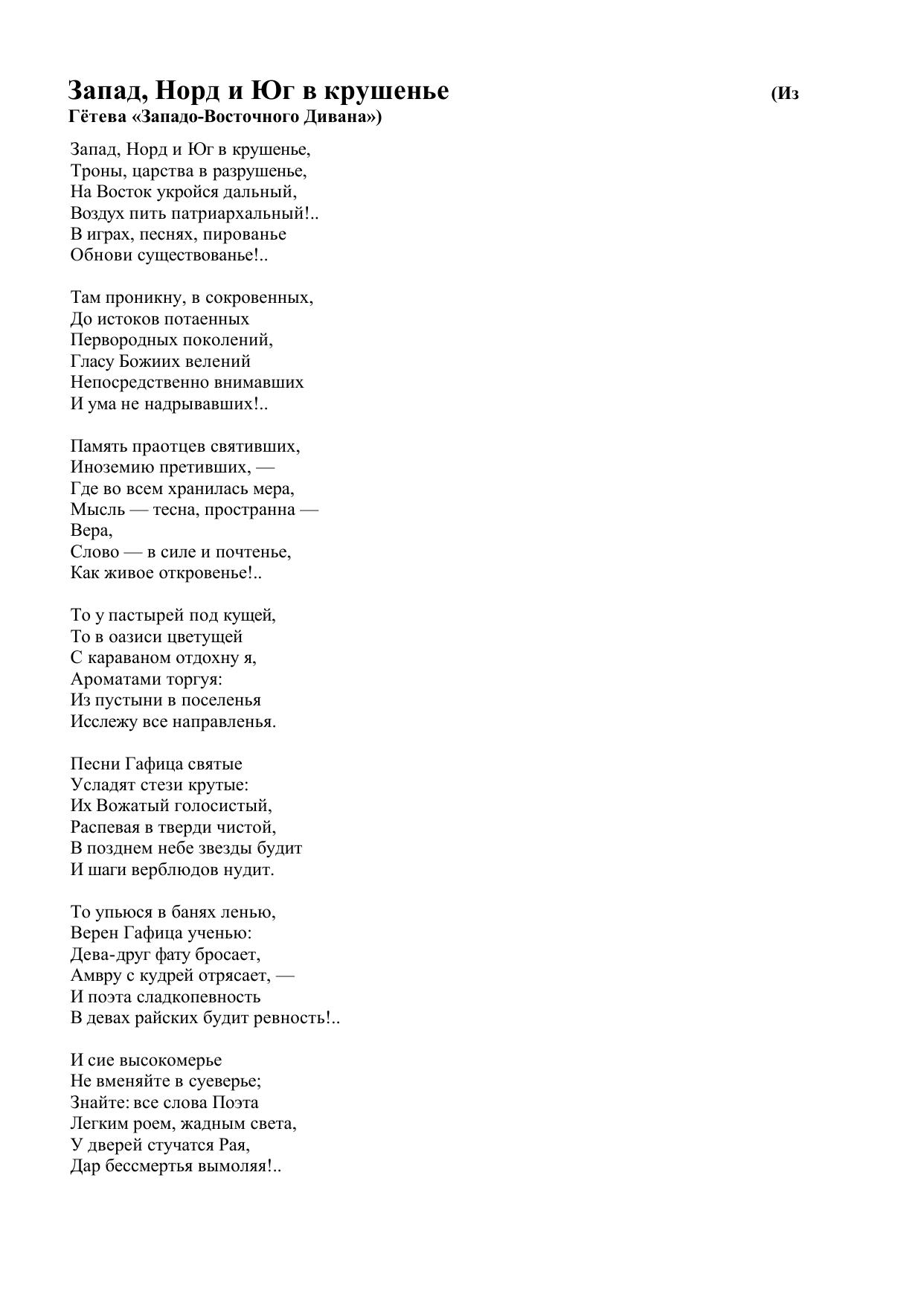 Запад, Норд и Юг в крушенье (Из Гётева «Западо-Восточного Дивана»)

Запад, Норд и Юг в крушенье,
Троны, царства в разрушенье,
На Восток укройся дальный,
Воздух пить патриархальный!..
В играх, песнях, пированье
Обнови существованье!..

Там проникну, в сокровенных,
До истоков потаенных
Первородных поколений,
Гласу Божиих велений
Непосредственно внимавших
И ума не надрывавших!..

Память праотцев святивших,
Иноземию претивших, —
Где во всем хранилась мера,
Мысль — тесна, пространна —
Вера,
Слово — в силе и почтенье,
Как живое откровенье!..

То у пастырей под кущей,
То в оазиси цветущей
С караваном отдохну я,
Ароматами торгуя:
Из пустыни в поселенья
Исслежу все направленья.

Песни Гафица святые
Усладят стези крутые:
Их Вожатый голосистый,
Распевая в тверди чистой,
В позднем небе звезды будит
И шаги верблюдов нудит.

То упьюся в банях ленью,
Верен Гафица ученью:
Дева-друг фату бросает,
Амвру с кудрей отрясает, —
И поэта сладкопевность
В девах райских будит ревность!..

И сие высокомерье
Не вменяйте в суеверье;
Знайте: все слова Поэта
Легким роем, жадным света,
У дверей стучатся Рая,
Дар бессмертья вымоляя!..